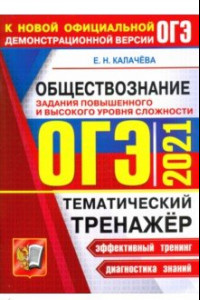 К НОВОЙ ОФИЦИАЛЬНОЙ ДЕМОНСТРАЦИОННОЙ ВЕРСИИ ОГЭ

Е. Н. КАЛАЧЁВА

ОБЩЕСТВОЗНАНИЕ
ЗАДАНИЯ ПОВЫШЕННОГО И ВЫСОКОГО УРОВНЯ СЛОЖНОСТИ

ОГЭ 2021

ТЕМАТИЧЕСКИЙ ТРЕНАЖЁР

эффективный тренинг

диагностика знаний